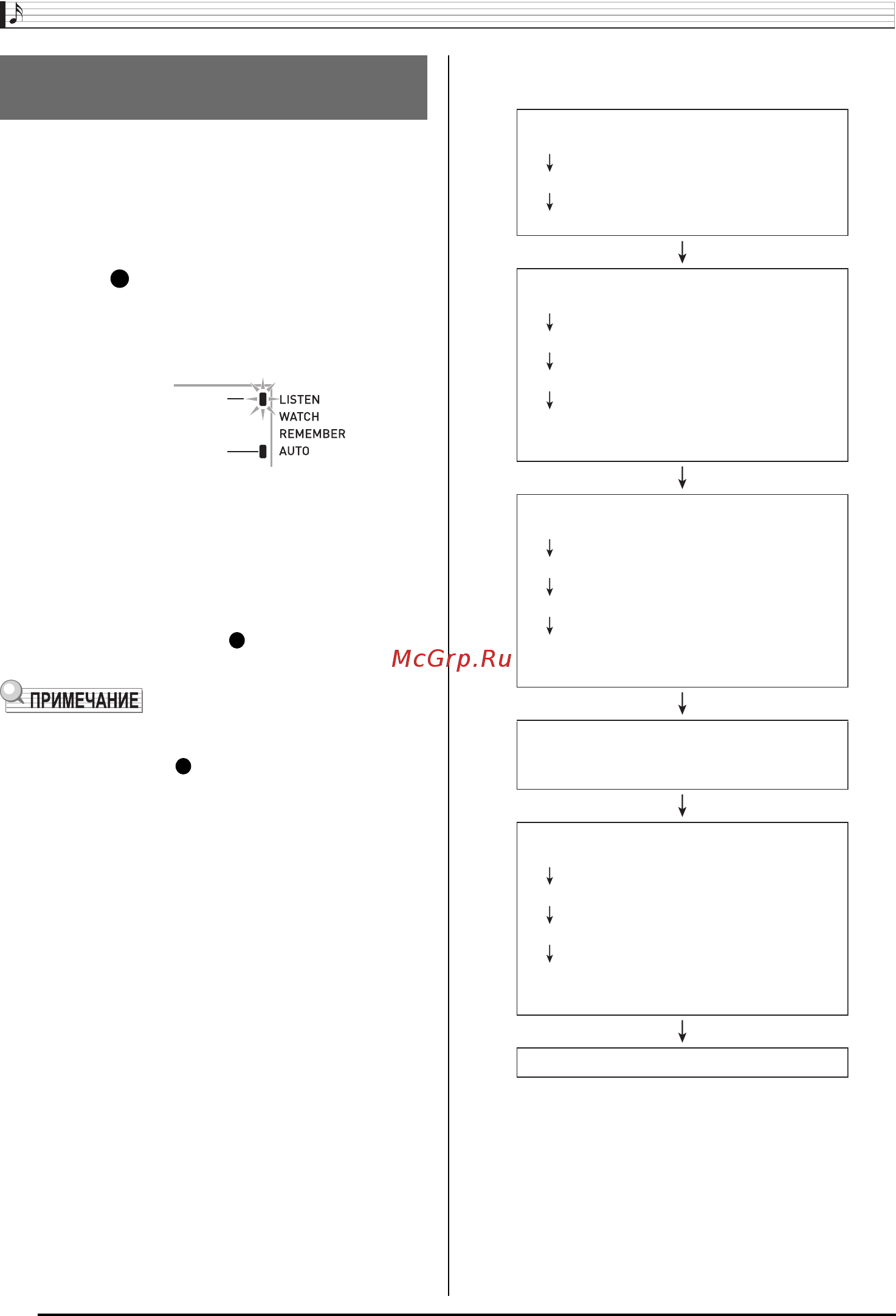 LISTEN
WATCH
REMEMBER
AUTO

McGrp.Ru

ПРИМЕЧАНИЕ